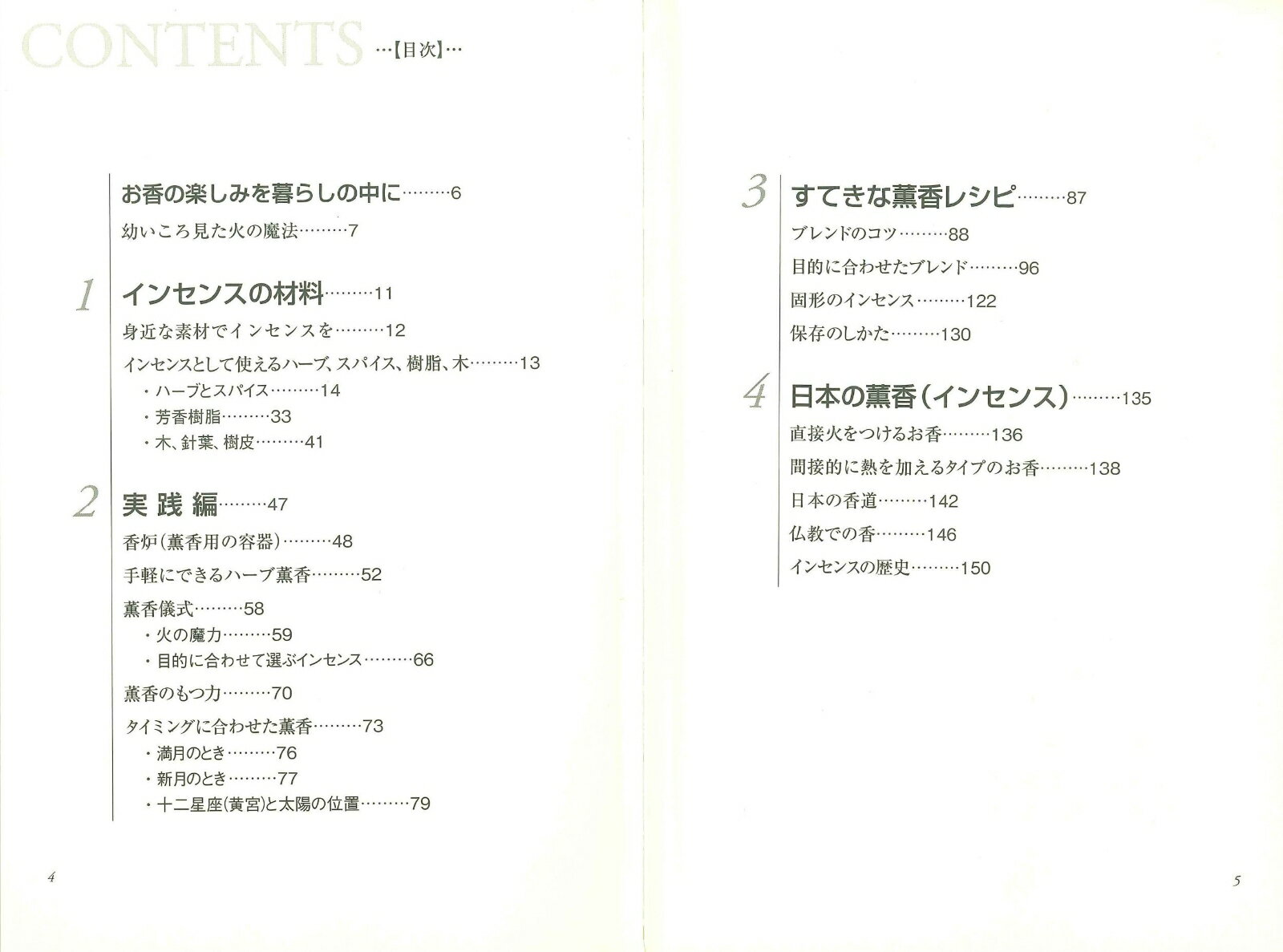 CONTENTS …【目次】…

お香の楽しみを暮らしの中に………6

幼いころ見た火の魔法………7

1 インセンスの材料………11

身近な素材でインセンスを………12

インセンスとして使えるハーブ、スパイス、樹脂、木………13

・ハーブとスパイス………14

・芳香樹脂………33

・木、針葉、樹皮………41

2 実践編………47

香炉(薫香用の容器)………48

手軽にできるハーブ薫香………52

薫香儀式………58

・火の魔力………59

・目的に合わせて選ぶインセンス………66

薫香のもつ力………70

タイミングに合わせた薫香………73

・満月のとき………76

・新月のとき………77

・十二星座(黄宮)と太陽の位置………79

4

3 すてきな薫香レシピ………87

ブレンドのコツ………88

目的に合わせたブレンド………96

固形のインセンス………122

保存のしかた………130

4 日本の薫香(インセンス)………135

直接火をつけるお香………136

間接的に熱を加えるタイプのお香………138

日本の香道………142

仏教での香………146

インセンスの歴史………150

5